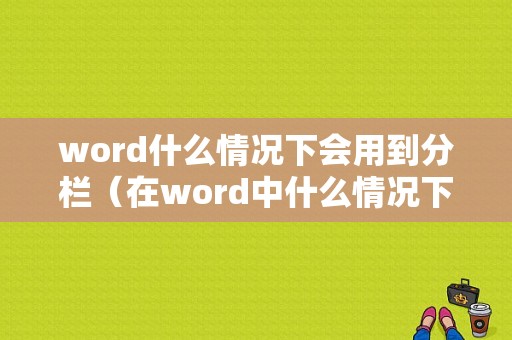 word什么情况下会用到分栏（在word中什么情况下